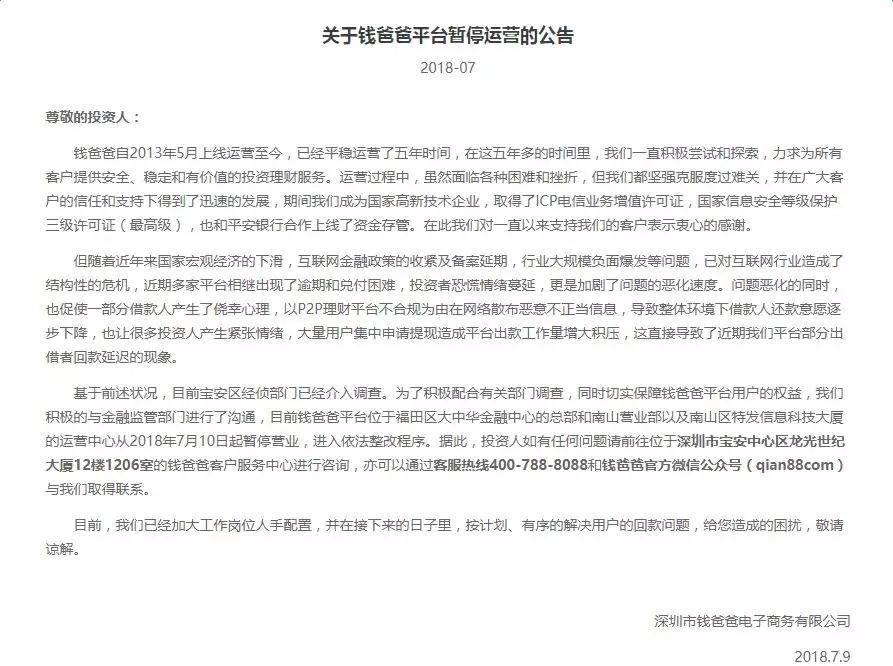 关于钱爸爸平台暂停运营的公告

2018-07

尊敬的投资人：

钱爸爸自2013年5月上线运营至今，已经平稳运营了五年时间，在这五年多的时间里，我们一直积极尝试和探索，力求为所有客户提供安全、稳定和有价值的投资理财服务。运营过程中，虽然面临各种困难和挫折，但我们都坚强克服度过难关，并在广大客户的信任和支持下得到了迅速的发展，期间我们成为国家高新技术企业，取得了ICP电信业务增值许可证，国家信息安全等级保护三级许可证（最高级），也和平安银行合作上线了资金存管。在此我们对一直以来支持我们的客户表示衷心的感谢。

但随着近年来国家宏观经济的下滑，互联网金融政策的收紧及备案延期，行业大规模负面爆发等问题，已对互联网行业造成了结构性的危机，近期多家平台相继出现了逾期和兑付困难，投资者恐慌情绪蔓延，更是加剧了问题的恶化速度。问题恶化的同时，也促使一部分借款人产生了侥幸心理，以P2P理财平台不合规为由在网络散布恶意不正当信息，导致整体环境下借款人还款意愿逐步下降，也让很多投资人产生紧张情绪，大量用户集中申请提现造成平台出款工作量增大积压，这直接导致了近期我们平台部分出借者回款延迟的现象。

基于前述状况，目前宝安区经侦部门已经介入调查。为了积极配合有关部门调查，同时切实保障钱爸爸平台用户的权益，我们积极的与金融监管部门进行了沟通，目前钱爸爸平台位于福田区大中华金融中心的总部和南山营业部以及南山区特发信息科技大厦的运营中心从2018年7月10日起暂停营业，进入依法整改程序。据此，投资人如有任何问题请前往位于深圳市宝安中心区龙光世纪大厦12楼1206室的钱爸爸客户服务中心进行咨询，亦可以通过客服热线400-788-8088和钱爸爸官方微信公众号（qian88com）与我们取得联系。

目前，我们已经加大工作岗位人手配置，并在接下来的日子里，按计划、有序的解决用户的回款问题，给您造成的困扰，敬请谅解。

深圳市钱爸爸电子商务有限公司

2018.7.9